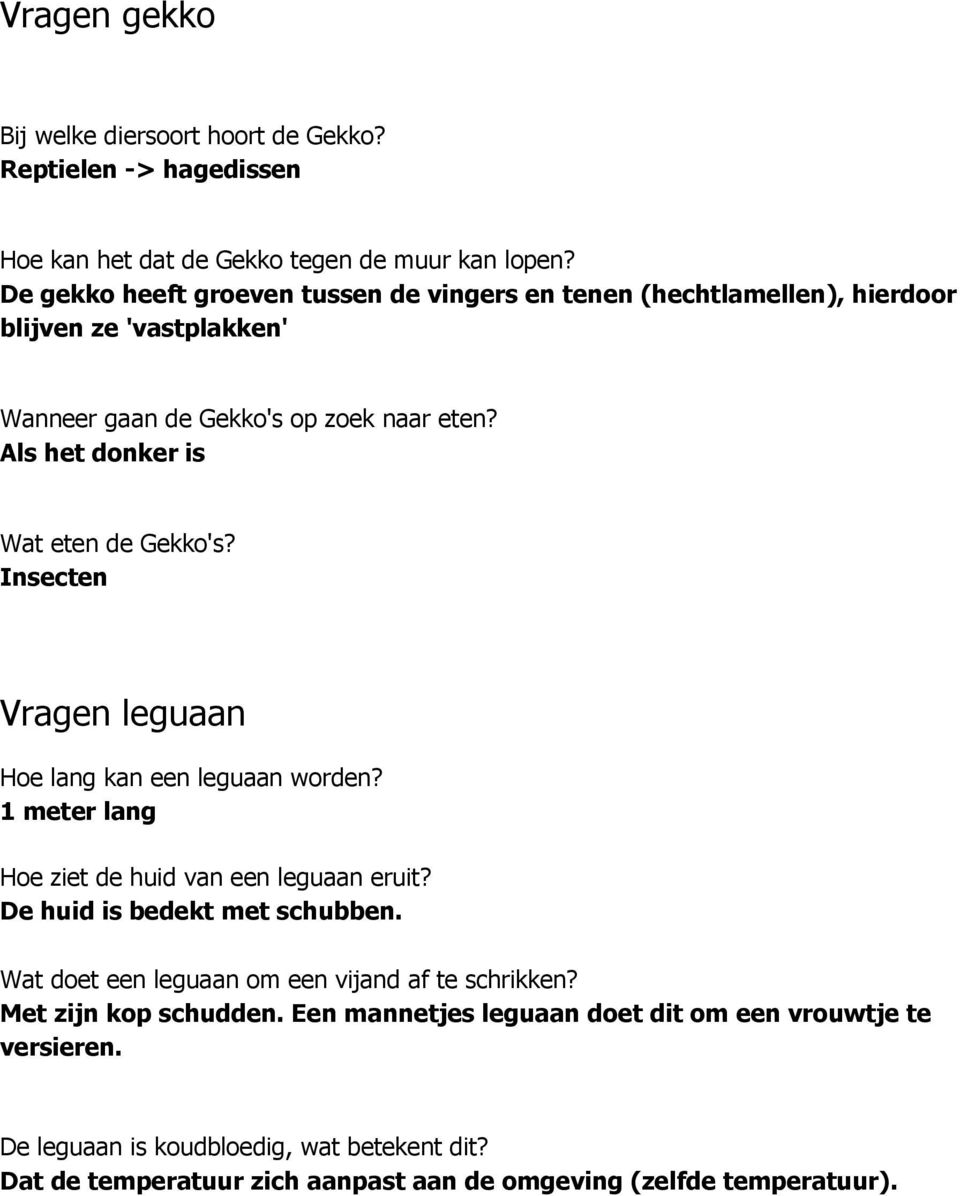 Vragen gekko

Bij welke diersoort hoort de Gekko?
Reptielen -> hagedissen

Hoe kan het dat de Gekko tegen de muur kan lopen?
De gekko heeft groeven tussen de vingers en tenen (hechtlamellen), hierdoor blijven ze 'vastplakken'

Wanneer gaan de Gekko's op zoek naar eten?
Als het donker is

Wat eten de Gekko's?
Insecten

Vragen leguaan

Hoe lang kan een leguaan worden?
1 meter lang

Hoe ziet de huid van een leguaan eruit?
De huid is bedekt met schubben.

Wat doet een leguaan om een vijand af te schrikken?
Met zijn kop schudden. Een mannetjes leguaan doet dit om een vrouwtje te versieren.

De leguaan is koudbloedig, wat betekent dit?
Dat de temperatuur zich aanpast aan de omgeving (zelfde temperatuur).